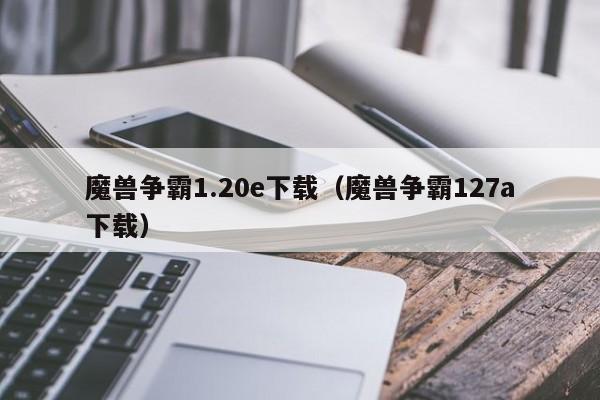 魔兽争霸1.20e下载（魔兽争霸127a下载）